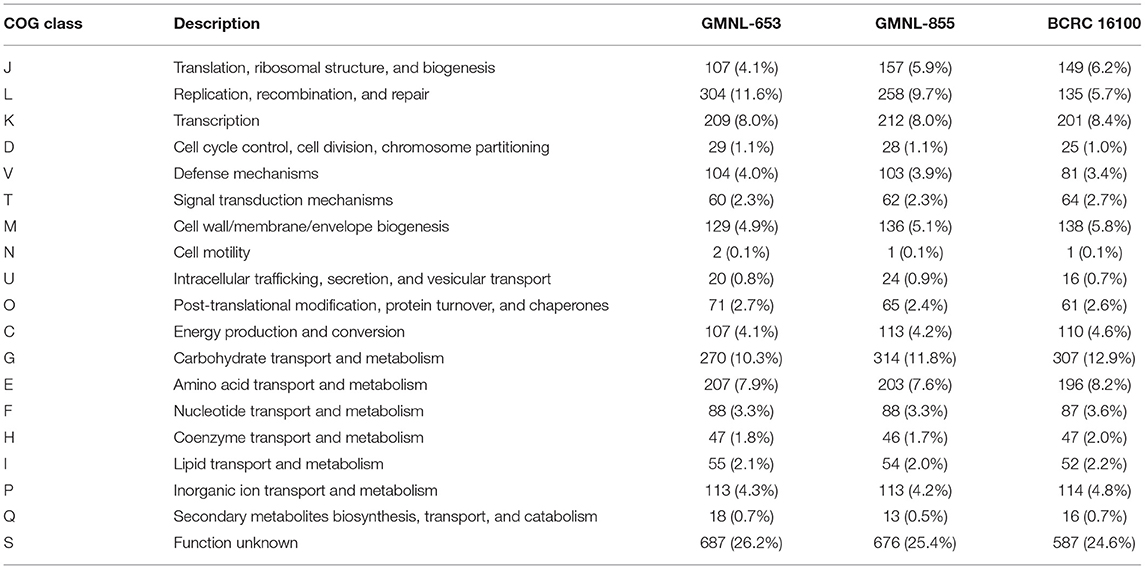 | COG class | Description | GMNL-653 | GMNL-855 | BCRC 16100 |
|---|---|---|---|---|
| J | Translation, ribosomal structure, and biogenesis | 107 (4.1%) | 157 (5.9%) | 149 (6.2%) |
| L | Replication, recombination, and repair | 304 (11.6%) | 258 (9.7%) | 135 (5.7%) |
| K | Transcription | 209 (8.0%) | 212 (8.0%) | 201 (8.4%) |
| D | Cell cycle control, cell division, chromosome partitioning | 29 (1.1%) | 28 (1.1%) | 25 (1.0%) |
| V | Defense mechanisms | 104 (4.0%) | 103 (3.9%) | 81 (3.4%) |
| T | Signal transduction mechanisms | 60 (2.3%) | 62 (2.3%) | 64 (2.7%) |
| M | Cell wall/membrane/envelope biogenesis | 129 (4.9%) | 136 (5.1%) | 138 (5.8%) |
| N | Cell motility | 2 (0.1%) | 1 (0.1%) | 1 (0.1%) |
| U | Intracellular trafficking, secretion, and vesicular transport | 20 (0.8%) | 24 (0.9%) | 16 (0.7%) |
| O | Post-translational modification, protein turnover, and chaperones | 71 (2.7%) | 65 (2.4%) | 61 (2.6%) |
| C | Energy production and conversion | 107 (4.1%) | 113 (4.2%) | 110 (4.6%) |
| G | Carbohydrate transport and metabolism | 270 (10.3%) | 314 (11.8%) | 307 (12.9%) |
| E | Amino acid transport and metabolism | 207 (7.9%) | 203 (7.6%) | 196 (8.2%) |
| F | Nucleotide transport and metabolism | 88 (3.3%) | 88 (3.3%) | 87 (3.6%) |
| H | Coenzyme transport and metabolism | 47 (1.8%) | 46 (1.7%) | 47 (2.0%) |
| I | Lipid transport and metabolism | 55 (2.1%) | 54 (2.0%) | 52 (2.2%) |
| P | Inorganic ion transport and metabolism | 113 (4.3%) | 113 (4.2%) | 114 (4.8%) |
| Q | Secondary metabolites biosynthesis, transport, and catabolism | 18 (0.7%) | 13 (0.5%) | 16 (0.7%) |
| S | Function unknown | 687 (26.2%) | 676 (25.4%) | 587 (24.6%) |